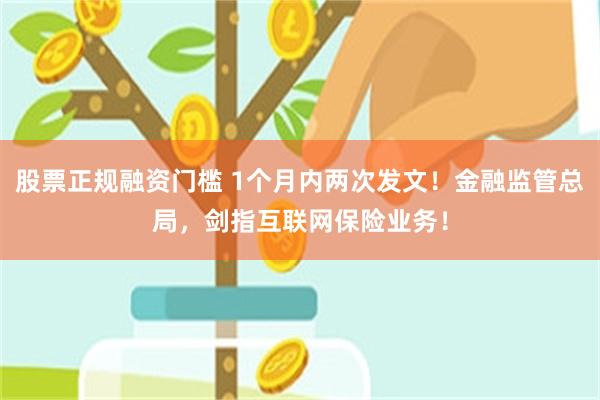 股票正规融资门槛 1个月内两次发文！金融监管总局，剑指互联网保险业务！